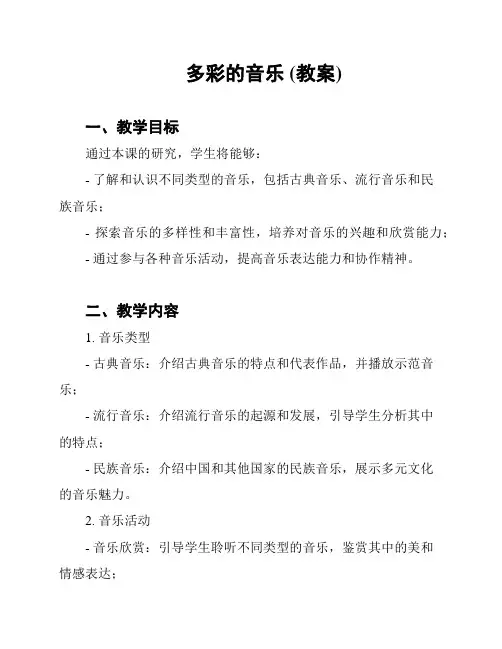 多彩的音乐 (教案)

一、教学目标

通过本课的研究，学生将能够：

- 了解和认识不同类型的音乐，包括古典音乐、流行音乐和民族音乐；

- 探索音乐的多样性和丰富性，培养对音乐的兴趣和欣赏能力；

- 通过参与各种音乐活动，提高音乐表达能力和协作精神。

二、教学内容

1. 音乐类型

- 古典音乐：介绍古典音乐的特点和代表作品，并播放示范音乐；

- 流行音乐：介绍流行音乐的起源和发展，引导学生分析其中的特点；

- 民族音乐：介绍中国和其他国家的民族音乐，展示多元文化的音乐魅力。

2. 音乐活动

- 音乐欣赏：引导学生聆听不同类型的音乐，鉴赏其中的美和情感表达；